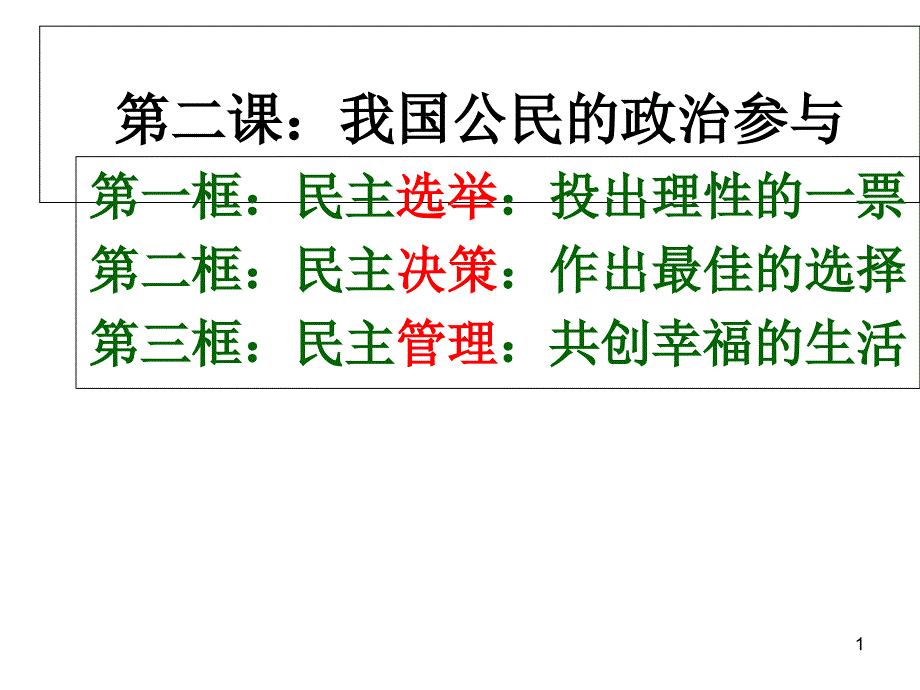 第二课：我国公民的政治参与

第一框：民主选举：投出理性的一票
第二框：民主决策：作出最佳的选择
第三框：民主管理：共创幸福的生活

1